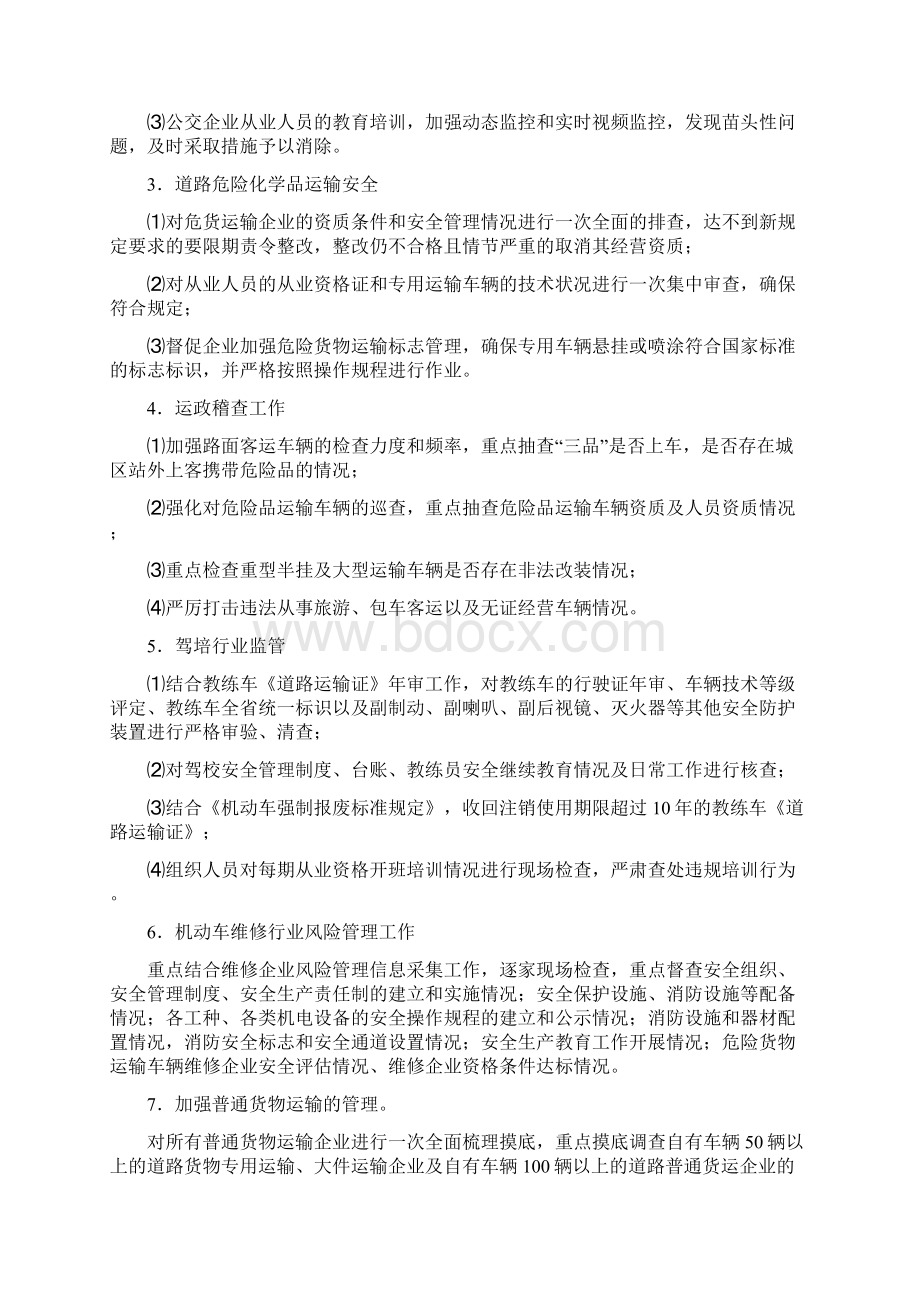 ⑶公交企业从业人员的教育培训，加强动态监控和实时视频监控，发现苗头性问题，及时采取措施予以消除。

3．道路危险化学品运输安全

⑴对危货运输企业的资质条件和安全管理情况进行一次全面的排查，达不到新规定要求的要限期责令整改，整改仍不合格且情节严重的取消其经营资质；

⑵对从业人员的从业资格证和专用运输车辆的技术状况进行一次集中审查，确保符合规定；

⑶督促企业加强危险货物运输标志管理，确保专用车辆悬挂或喷涂符合国家标准的标志标识，并严格按照操作规程进行作业。

4．运政稽查工作

⑴加强路面客运车辆的检查力度和频率，重点抽查“三品”是否上车，是否存在城区站外上客携带危险品的情况；

⑵强化对危险品运输车辆的巡查，重点抽查危险品运输车辆资质及人员资质情况；

⑶重点检查重型半挂及大型运输车辆是否存在非法改装情况；

⑷严厉打击违法从事旅游、包车客运以及无证经营车辆情况。

www.bdocx.com

5．驾培行业监管

⑴结合教练车《道路运输证》年审工作，对教练车的行驶证年审、车辆技术等级评定、教练车全省统一标识以及副制动、副喇叭、副后视镜、灭火器等其他安全防护装置进行严格审验、清查；

⑵对驾校安全管理制度、台账、教练员安全继续教育情况及日常工作进行核查；

⑶结合《机动车强制报废标准规定》，收回注销使用期限超过10年的教练车《道路运输证》；

⑷组织人员对每期从业资格开班培训情况进行现场检查，严肃查处违规培训行为。

6．机动车维修行业风险管理工作

重点结合维修企业风险管理信息采集工作，逐家现场检查，重点督查安全组织、安全管理制度、安全生产责任制的建立和实施情况；安全保护设施、消防设施等配备情况；各工种、各类机电设备的安全操作规程的建立和公示情况；消防设施和器材配置情况，消防安全标志和安全通道设置情况；安全生产教育工作开展情况；危险货物运输车辆维修企业安全评估情况、维修企业资格条件达标情况。

7．加强普通货物运输的管理。

对所有普通货物运输企业进行一次全面梳理摸底，重点摸底调查自有车辆50辆以上的道路货物专用运输、大件运输企业及自有车辆100辆以上的道路普通货运企业的